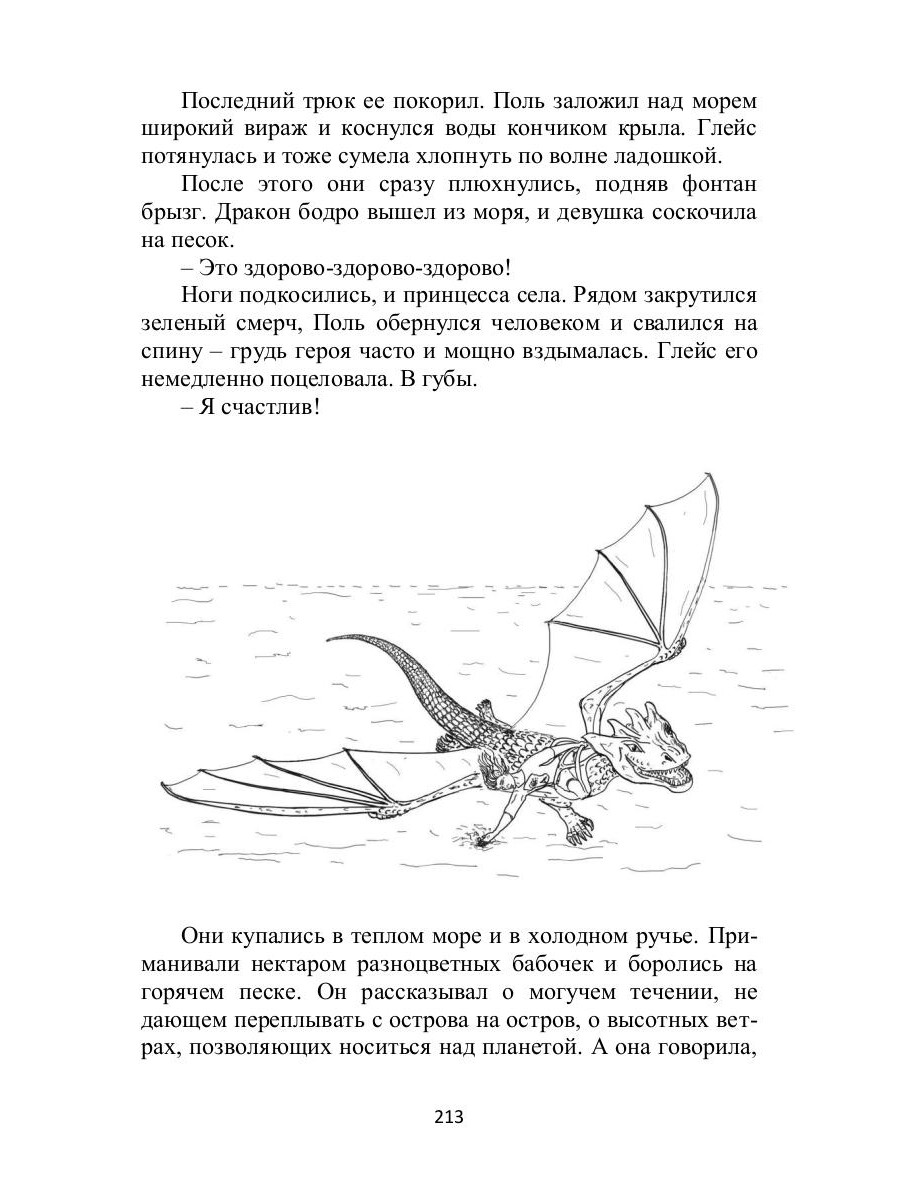 Последний трюк ее покорил. Поль заложил над морем широкий вираж и коснулся воды кончиком крыла. Глейс потянулась и тоже сумела хлопнуть по волне ладошкой.

После этого они сразу плюхнулись, подняв фонтан брызг. Дракон бодро вышел из моря, и девушка соскочила на песок.

– Это здорово-здорово-здорово!

Ноги подкосились, и принцесса села. Рядом закрутился зеленый смерч, Поль обернулся человеком и свалился на спину – грудь героя часто и мощно вздымалась. Глейс его немедленно поцеловала. В губы.

– Я счастлив!

Они купались в теплом море и в холодном ручье. Приманивали нектаром разноцветных бабочек и боролись на горячем песке. Он рассказывал о могучем течении, не дающем переплывать с острова на остров, о высотных ветрах, позволяющих носиться над планетой. А она говорила,

213